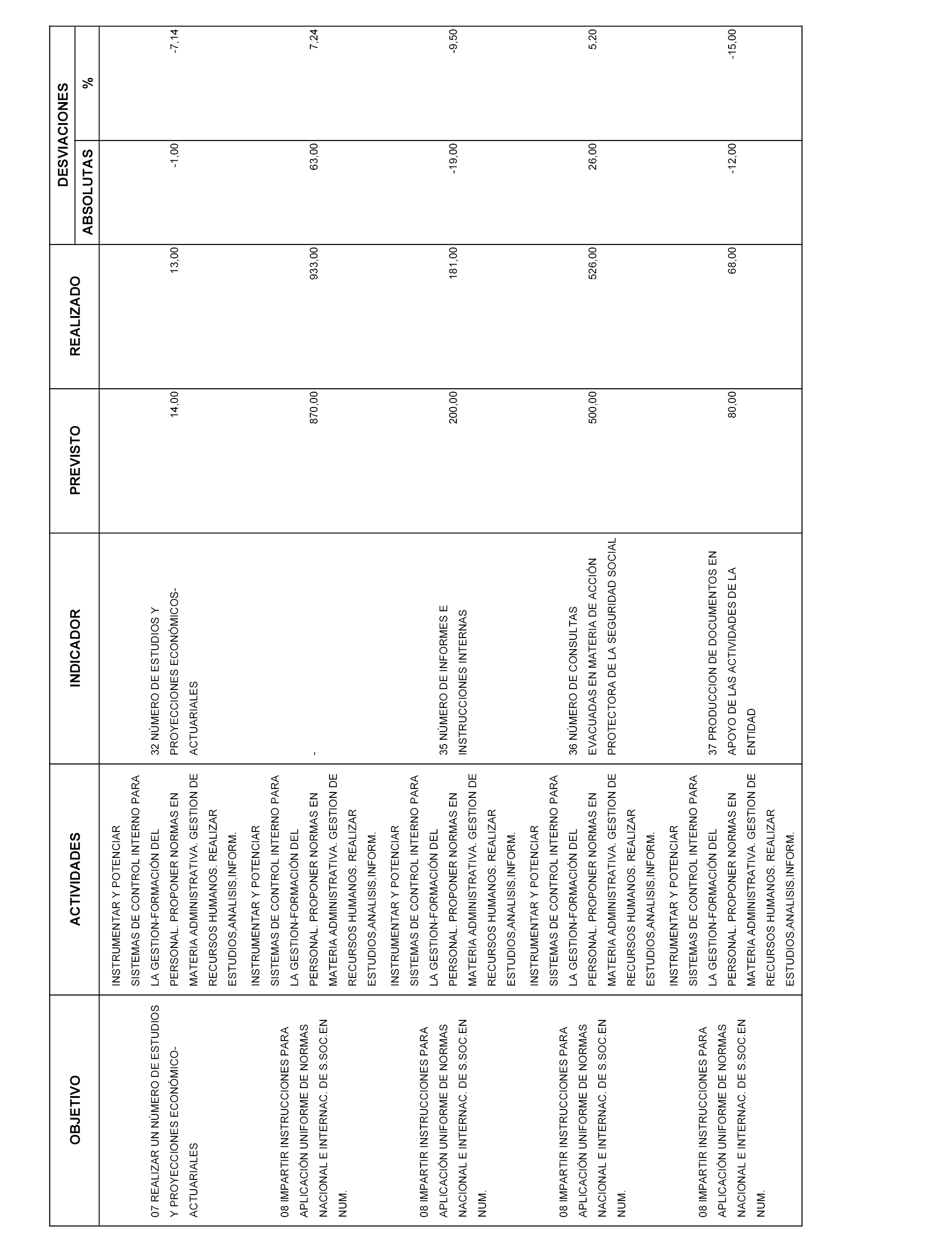 | OBJETIVO | ACTIVIDADES | INDICADOR | PREVISTO | REALIZADO | DESVIACIONES ABSOLUTAS | DESVIACIONES % |
|---|---|---|---|---|---|---|
| 07 REALIZAR UN NÚMERO DE ESTUDIOS Y PROYECCIONES ECONÓMICO-ACTUARIALES | INSTRUMENTAR Y POTENCIAR SISTEMAS DE CONTROL INTERNO PARA LA GESTION-FORMACIÓN DEL PERSONAL. PROPONER NORMAS EN MATERIA ADMINISTRATIVA. GESTION DE RECURSOS HUMANOS. REALIZAR ESTUDIOS,ANALISIS,INFORM. | 32 NÚMERO DE ESTUDIOS Y PROYECCIONES ECONÓMICOS-ACTUARIALES | 14,00 | 13,00 | -1,00 | -7,14 |
| 08 IMPARTIR INSTRUCCIONES PARA APLICACIÓN UNIFORME DE NORMAS NACIONAL E INTERNAC. DE S.SOC.EN NUM. | INSTRUMENTAR Y POTENCIAR SISTEMAS DE CONTROL INTERNO PARA LA GESTION-FORMACIÓN DEL PERSONAL. PROPONER NORMAS EN MATERIA ADMINISTRATIVA. GESTION DE RECURSOS HUMANOS. REALIZAR ESTUDIOS,ANALISIS,INFORM. | - | 870,00 | 933,00 | 63,00 | 7,24 |
| 08 IMPARTIR INSTRUCCIONES PARA APLICACIÓN UNIFORME DE NORMAS NACIONAL E INTERNAC. DE S.SOC.EN NUM. | INSTRUMENTAR Y POTENCIAR SISTEMAS DE CONTROL INTERNO PARA LA GESTION-FORMACIÓN DEL PERSONAL. PROPONER NORMAS EN MATERIA ADMINISTRATIVA. GESTION DE RECURSOS HUMANOS. REALIZAR ESTUDIOS,ANALISIS,INFORM. | 35 NÚMERO DE INFORMES E INSTRUCCIONES INTERNAS | 200,00 | 181,00 | -19,00 | -9,50 |
| 08 IMPARTIR INSTRUCCIONES PARA APLICACIÓN UNIFORME DE NORMAS NACIONAL E INTERNAC. DE S.SOC.EN NUM. | INSTRUMENTAR Y POTENCIAR SISTEMAS DE CONTROL INTERNO PARA LA GESTION-FORMACIÓN DEL PERSONAL. PROPONER NORMAS EN MATERIA ADMINISTRATIVA. GESTION DE RECURSOS HUMANOS. REALIZAR ESTUDIOS,ANALISIS,INFORM. | 36 NÚMERO DE CONSULTAS EVACUADAS EN MATERIA DE ACCIÓN PROTECTORA DE LA SEGURIDAD SOCIAL | 500,00 | 526,00 | 26,00 | 5,20 |
| 08 IMPARTIR INSTRUCCIONES PARA APLICACIÓN UNIFORME DE NORMAS NACIONAL E INTERNAC. DE S.SOC.EN NUM. | INSTRUMENTAR Y POTENCIAR SISTEMAS DE CONTROL INTERNO PARA LA GESTION-FORMACIÓN DEL PERSONAL. PROPONER NORMAS EN MATERIA ADMINISTRATIVA. GESTION DE RECURSOS HUMANOS. REALIZAR ESTUDIOS,ANALISIS,INFORM. | 37 PRODUCCION DE DOCUMENTOS EN APOYO DE LAS ACTIVIDADES DE LA ENTIDAD | 80,00 | 68,00 | -12,00 | -15,00 |